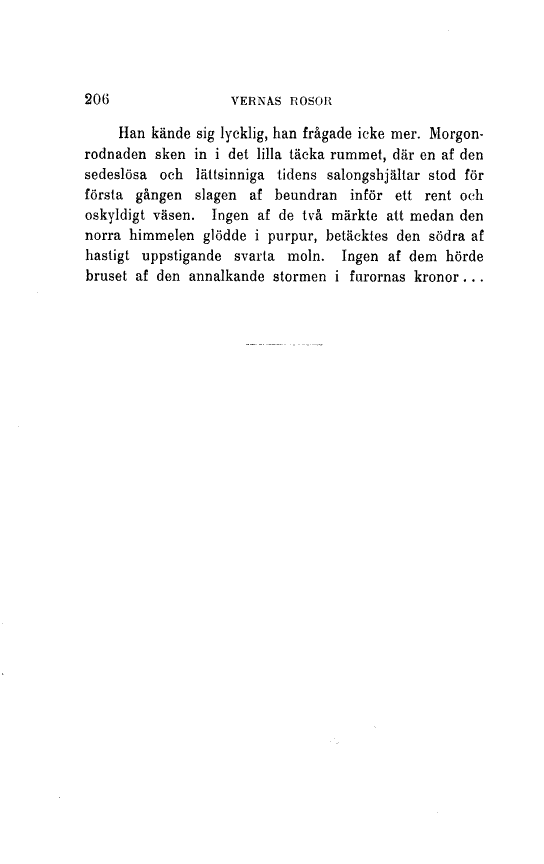 206 VERNAS ROSOR

Han kände sig lycklig, han frågade icke mer. Morgonrodnaden sken in i det lilla täcka rummet, där en af den sedeslösa och lättsinniga tidens salongshjältar stod för första gången slagen af beundran inför ett rent och oskyldigt väsen. Ingen af de två märkte att medan den norra himmelen glödde i purpur, betäcktes den södra af hastigt uppstigande svarta moln. Ingen af dem hörde bruset af den annalkande stormen i furornas kronor...